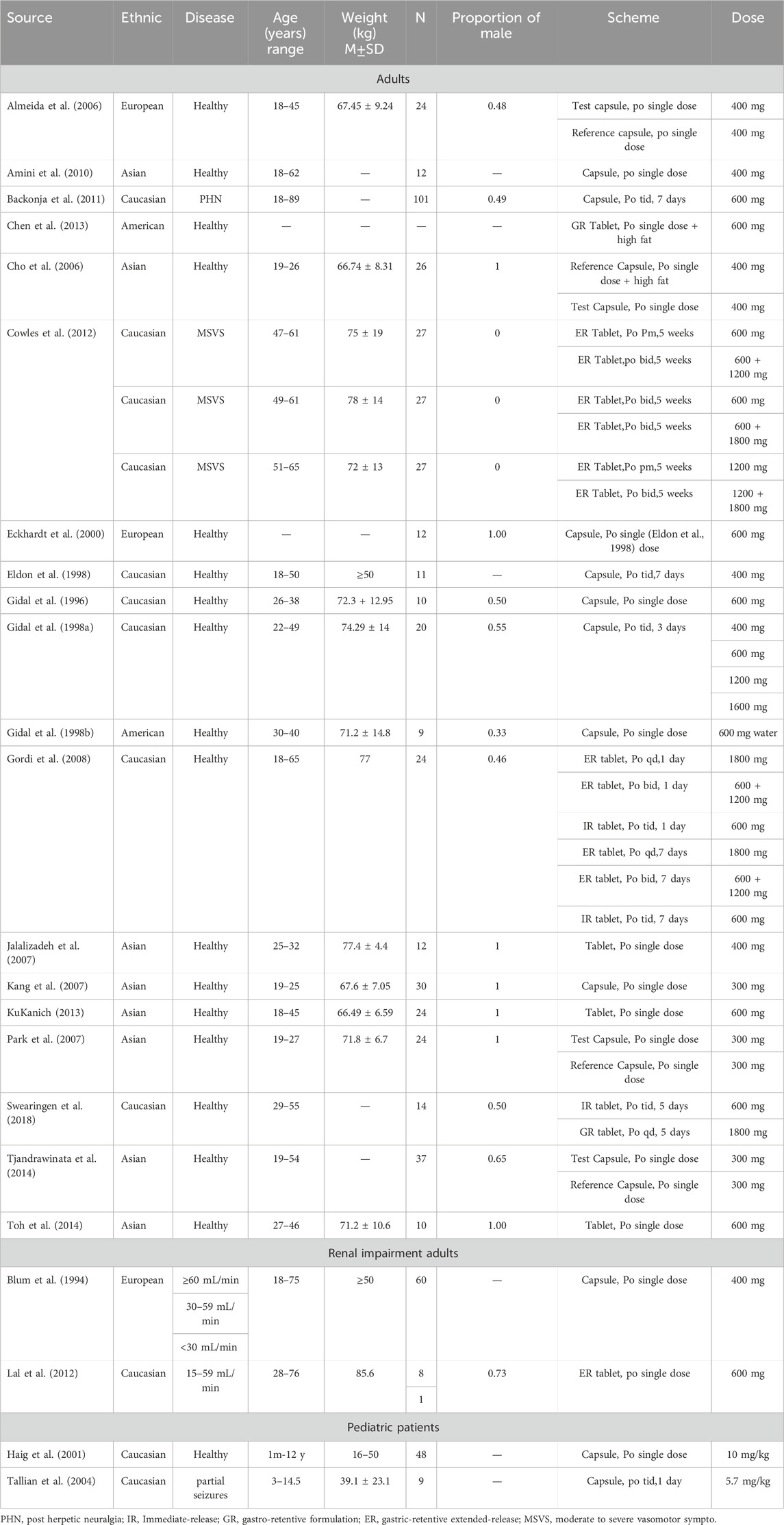 | Source | Ethnic | Disease | Age (years) range | Weight (kg) M±SD | N | Proportion of male | Scheme | Dose |
|---|---|---|---|---|---|---|---|---|
| Adults | | | | | | | | |
| Almeida et al. (2006) | European | Healthy | 18–45 | 67.45 ± 9.24 | 24 | 0.48 | Test capsule, po single dose | 400 mg |
| | | | | | | | Reference capsule, po single dose | 400 mg |
| Amini et al. (2010) | Asian | Healthy | 18–62 | — | 12 | — | Capsule, po single dose | 400 mg |
| Backonja et al. (2011) | Caucasian | PHN | 18–89 | — | 101 | 0.49 | Capsule, Po tid, 7 days | 600 mg |
| Chen et al. (2013) | American | Healthy | — | — | — | — | GR Tablet, Po single dose + high fat | 600 mg |
| Cho et al. (2006) | Asian | Healthy | 19–26 | 66.74 ± 8.31 | 26 | 1 | Reference Capsule, Po single dose + high fat | 400 mg |
| | | | | | | | Test Capsule, Po single dose | 400 mg |
| Cowles et al. (2012) | Caucasian | MSVS | 47–61 | 75 ± 19 | 27 | 0 | ER Tablet, Po Pm,5 weeks | 600 mg |
| | | | | | | | ER Tablet,po bid,5 weeks | 600 + 1200 mg |
| | Caucasian | MSVS | 49–61 | 78 ± 14 | 27 | 0 | ER Tablet,Po bid,5 weeks | 600 mg |
| | | | | | | | ER Tablet,Po bid,5 weeks | 600 + 1800 mg |
| | Caucasian | MSVS | 51–65 | 72 ± 13 | 27 | 0 | ER Tablet,Po pm,5 weeks | 1200 mg |
| | | | | | | | ER Tablet, Po bid,5 weeks | 1200 + 1800 mg |
| Eckhardt et al. (2000) | European | Healthy | — | — | 12 | 1.00 | Capsule, Po single (Eldon et al., 1998) dose | 600 mg |
| Eldon et al. (1998) | Caucasian | Healthy | 18–50 | ≥50 | 11 | — | Capsule, Po tid,7 days | 400 mg |
| Gidal et al. (1996) | Caucasian | Healthy | 26–38 | 72.3 + 12.95 | 10 | 0.50 | Capsule, Po single dose | 600 mg |
| Gidal et al. (1998a) | Caucasian | Healthy | 22–49 | 74.29 ± 14 | 20 | 0.55 | Capsule, Po tid, 3 days | 400 mg |
| | | | | | | | | 600 mg |
| | | | | | | | | 1200 mg |
| | | | | | | | | 1600 mg |
| Gidal et al. (1998b) | American | Healthy | 30–40 | 71.2 ± 14.8 | 9 | 0.33 | Capsule, Po single dose | 600 mg water |
| Gordi et al. (2008) | Caucasian | Healthy | 18–65 | 77 | 24 | 0.46 | ER tablet, Po qd,1 day | 1800 mg |
| | | | | | | | ER tablet, Po bid, 1 day | 600 + 1200 mg |
| | | | | | | | IR tablet, Po tid, 1 day | 600 mg |
| | | | | | | | ER tablet, Po qd,7 days | 1800 mg |
| | | | | | | | ER tablet, Po bid, 7 days | 600 + 1200 mg |
| | | | | | | | IR tablet, Po tid, 7 days | 600 mg |
| Jalalizadeh et al. (2007) | Asian | Healthy | 25–32 | 77.4 ± 4.4 | 12 | 1 | Tablet, Po single dose | 400 mg |
| Kang et al. (2007) | Asian | Healthy | 19–25 | 67.6 ± 7.05 | 30 | 1 | Capsule, Po single dose | 300 mg |
| KuKanich (2013) | Asian | Healthy | 18–45 | 66.49 ± 6.59 | 24 | 1 | Tablet, Po single dose | 600 mg |
| Park et al. (2007) | Asian | Healthy | 19–27 | 71.8 ± 6.7 | 24 | 1 | Test Capsule, Po single dose | 300 mg |
| | | | | | | | Reference Capsule, Po single dose | 300 mg |
| Swearingen et al. (2018) | Caucasian | Healthy | 29–55 | — | 14 | 0.50 | IR tablet, Po tid, 5 days | 600 mg |
| | | | | | | | GR tablet, Po qd, 5 days | 1800 mg |
| Tjandrawinata et al. (2014) | Asian | Healthy | 19–54 | — | 37 | 0.65 | Test Capsule, Po single dose | 300 mg |
| | | | | | | | Reference Capsule, Po single dose | 300 mg |
| Toh et al. (2014) | Asian | Healthy | 27–46 | 71.2 ± 10.6 | 10 | 1.00 | Tablet, Po single dose | 600 mg |
| Renal impairment adults | | | | | | | | |
| Blum et al. (1994) | European | ≥60 mL/min | 18–75 | ≥50 | 60 | — | Capsule, Po single dose | 400 mg |
| | | 30–59 mL/min | | | | | | |
| | | <30 mL/min | | | | | | |
| Lal et al. (2012) | Caucasian | 15–59 mL/min | 28–76 | 85.6 | 8 | 0.73 | ER tablet, po single dose | 600 mg |
| | | | | | 1 | | | |
| Pediatric patients | | | | | | | | |
| Haig et al. (2001) | Caucasian | Healthy | 1m-12 y | 16–50 | 48 | — | Capsule, Po single dose | 10 mg/kg |
| Tallian et al. (2004) | Caucasian | partial seizures | 3–14.5 | 39.1 ± 23.1 | 9 | — | Capsule, po tid,1 day | 5.7 mg/kg |

PHN, post herpetic neuralgia; IR, Immediate-release; GR, gastro-retentive formulation; ER, gastric-retentive extended-release; MSVS, moderate to severe vasomotor sympto.